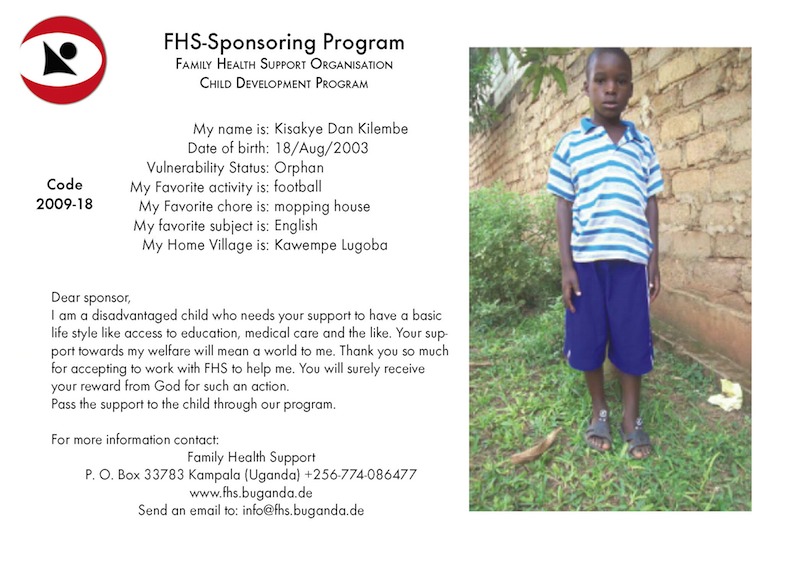 FHS-Sponsoring Program
Family Health Support Organisation
Child Development Program

Code
2009-18

My name is: Kisakye Dan Kilembe
Date of birth: 18/Aug/2003
Vulnerability Status: Orphan
My Favorite activity is: football
My Favorite chore is: mopping house
My favorite subject is: English
My Home Village is: Kawempe Lugoba

Dear sponsor,
I am a disadvantaged child who needs your support to have a basic life style like access to education, medical care and the like. Your support towards my welfare will mean a world to me. Thank you so much for accepting to work with FHS to help me. You will surely receive your reward from God for such an action.
Pass the support to the child through our program.

For more information contact:
Family Health Support
P. O. Box 33783 Kampala (Uganda) +256-774-086477
www.fhs.buganda.de
Send an email to: info@fhs.buganda.de